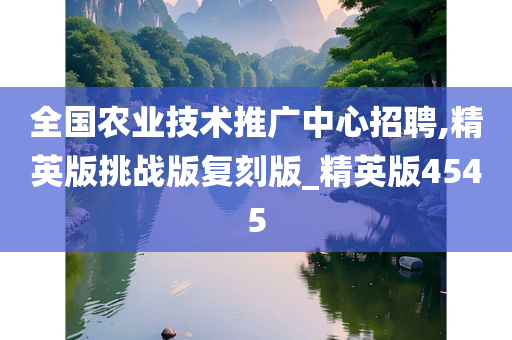 全国农业技术推广中心招聘,精英版挑战版复刻版_精英版4545